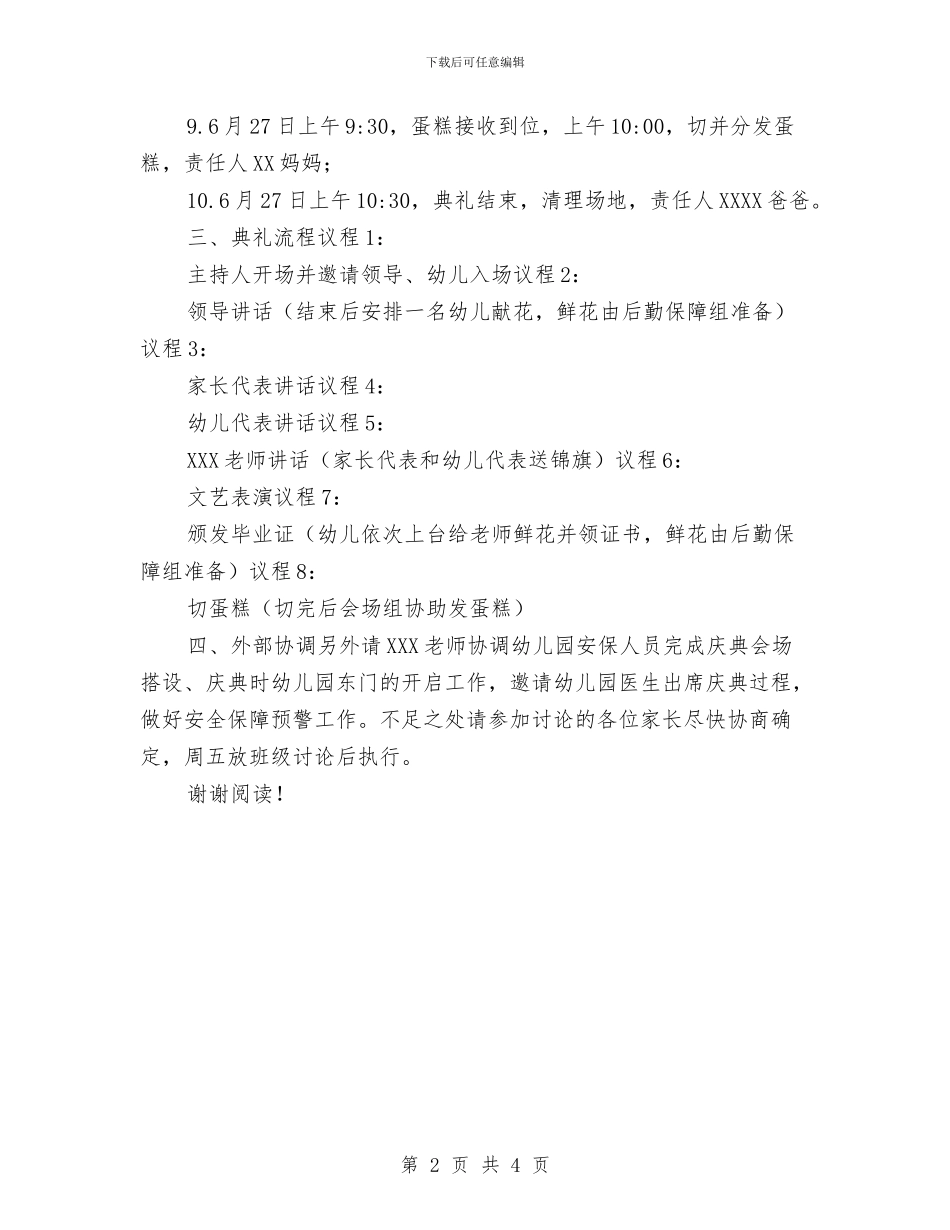 下载后可任意编辑

9.6月27日上午9:30，蛋糕接收到位，上午10:00，切并分发蛋糕，责任人XX妈妈；

10.6月27日上午10:30，典礼结束，清理场地，责任人XXXX爸爸。

三、典礼流程议程1：

主持人开场并邀请领导、幼儿入场议程2：

领导讲话（结束后安排一名幼儿献花，鲜花由后勤保障组准备）议程3：

家长代表讲话议程4：

幼儿代表讲话议程5：

XXX老师讲话（家长代表和幼儿代表送锦旗）议程6：

文艺表演议程7：

颁发毕业证（幼儿依次上台给老师鲜花并领证书，鲜花由后勤保障组准备）议程8：

切蛋糕（切完后会场组协助发蛋糕）

四、外部协调另外请XXX老师协调幼儿园安保人员完成庆典会场搭设、庆典时幼儿园东门的开启工作，邀请幼儿园医生出席庆典过程，做好安全保障预警工作。不足之处请参加讨论的各位家长尽快协商确定，周五放班级讨论后执行。

谢谢阅读！

第 2 页 共 4 页